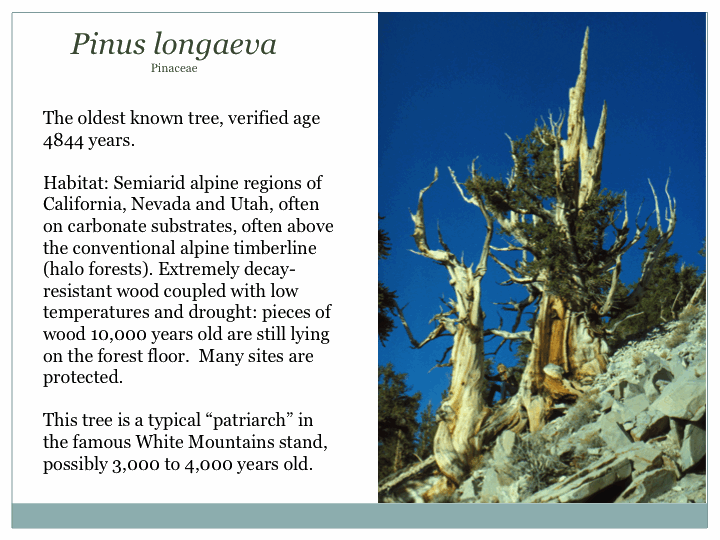 Pinus longaeva
Pinaceae

The oldest known tree, verified age 4844 years.

Habitat: Semiarid alpine regions of California, Nevada and Utah, often on carbonate substrates, often above the conventional alpine timberline (halo forests). Extremely decay-resistant wood coupled with low temperatures and drought: pieces of wood 10,000 years old are still lying on the forest floor.  Many sites are protected.

This tree is a typical “patriarch” in the famous White Mountains stand, possibly 3,000 to 4,000 years old.